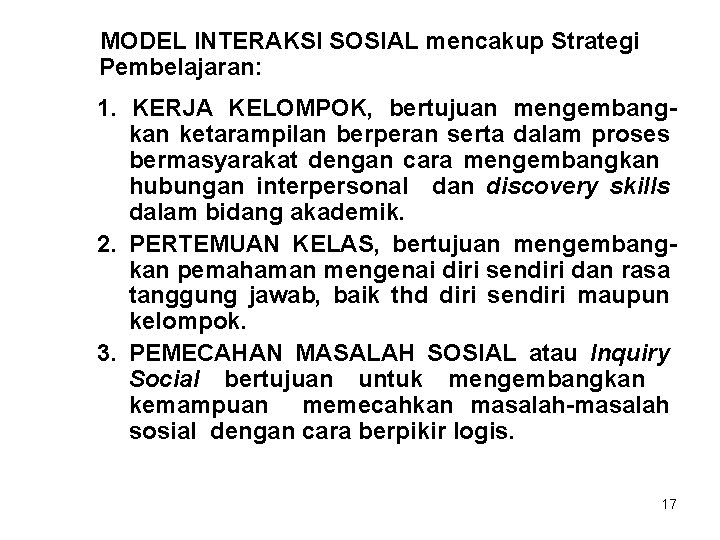 MODEL INTERAKSI SOSIAL mencakup Strategi Pembelajaran:

1. KERJA KELOMPOK, bertujuan mengembangkan ketarampilan berperan serta dalam proses bermasyarakat dengan cara mengembangkan hubungan interpersonal dan discovery skills dalam bidang akademik.

2. PERTEMUAN KELAS, bertujuan mengembangkan pemahaman mengenai diri sendiri dan rasa tanggung jawab, baik thd diri sendiri maupun kelompok.

3. PEMECAHAN MASALAH SOSIAL atau Inquiry Social bertujuan untuk mengembangkan kemampuan memecahkan masalah-masalah sosial dengan cara berpikir logis.

17